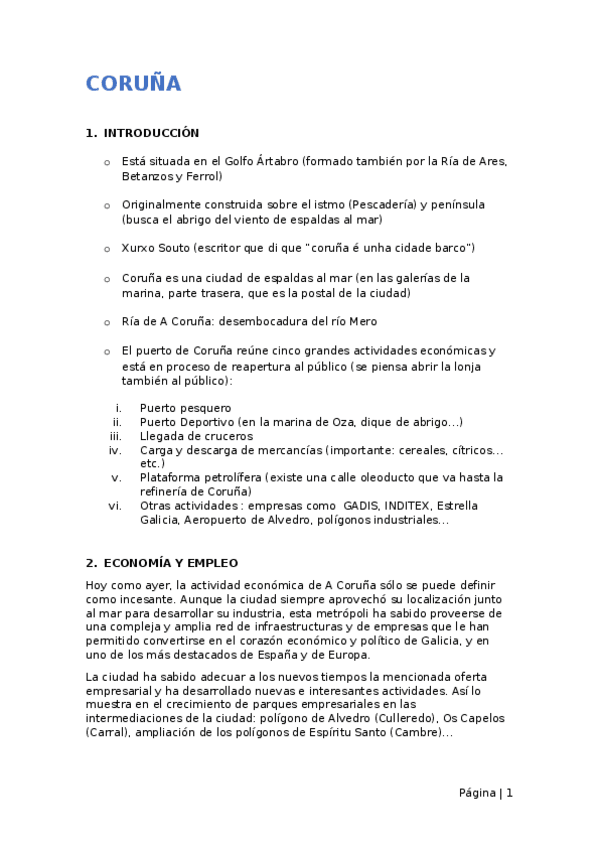 CORUÑA

1. INTRODUCCIÓN

o Está situada en el Golfo Ártabro (formado también por la Ría de Ares, Betanzos y Ferrol)

o Originalmente construida sobre el istmo (Pescadería) y península (busca el abrigo del viento de espaldas al mar)

o Xurxo Souto (escritor que di que "coruña é unha cidade barco")

o Coruña es una ciudad de espaldas al mar (en las galerías de la marina, parte trasera, que es la postal de la ciudad)

o Ría de A Coruña: desembocadura del río Mero

o El puerto de Coruña reúne cinco grandes actividades económicas y está en proceso de reapertura al público (se piensa abrir la lonja también al público):

i. Puerto pesquero
ii. Puerto Deportivo (en la marina de Oza, dique de abrigo…)
iii. Llegada de cruceros
iv. Carga y descarga de mercancías (importante: cereales, cítricos… etc.)
v. Plataforma petrolífera (existe una calle oleoducto que va hasta la refinería de Coruña)
vi. Otras actividades : empresas como GADIS, INDITEX, Estrella Galicia, Aeropuerto de Alvedro, polígonos industriales…

2. ECONOMÍA Y EMPLEO

Hoy como ayer, la actividad económica de A Coruña sólo se puede definir como incesante. Aunque la ciudad siempre aprovechó su localización junto al mar para desarrollar su industria, esta metrópoli ha sabido proveerse de una compleja y amplia red de infraestructuras y de empresas que le han permitido convertirse en el corazón económico y político de Galicia, y en uno de los más destacados de España y de Europa.

La ciudad ha sabido adecuar a los nuevos tiempos la mencionada oferta empresarial y ha desarrollado nuevas e interesantes actividades. Así lo muestra en el crecimiento de parques empresariales en las intermediaciones de la ciudad: polígono de Alvedro (Culleredo), Os Capelos (Carral), ampliación de los polígonos de Espíritu Santo (Cambre)…

Página | 1